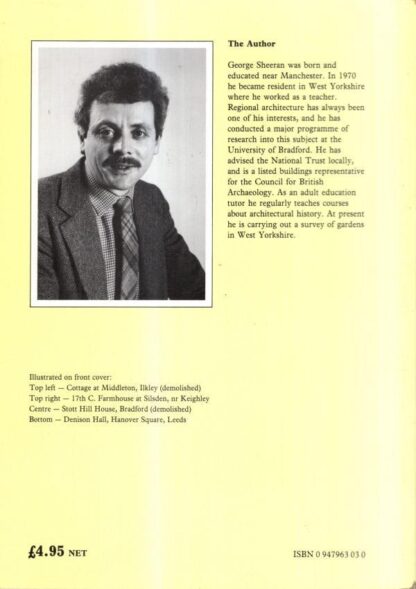 The Author

George Sheeran was born and educated near Manchester. In 1970 he became resident in West Yorkshire where he worked as a teacher. Regional architecture has always been one of his interests, and he has conducted a major programme of research into this subject at the University of Bradford. He has advised the National Trust locally, and is a listed buildings representative for the Council for British Archaeology. As an adult education tutor he regularly teaches courses about architectural history. At present he is carrying out a survey of gardens in West Yorkshire.

Illustrated on front cover:
Top left — Cottage at Middleton, Ilkley (demolished)
Top right — 17th C. Farmhouse at Silsden, nr Keighley
Centre — Stott Hill House, Bradford (demolished)
Bottom — Denison Hall, Hanover Square, Leeds

£4.95 NET

ISBN 0 947963 03 0